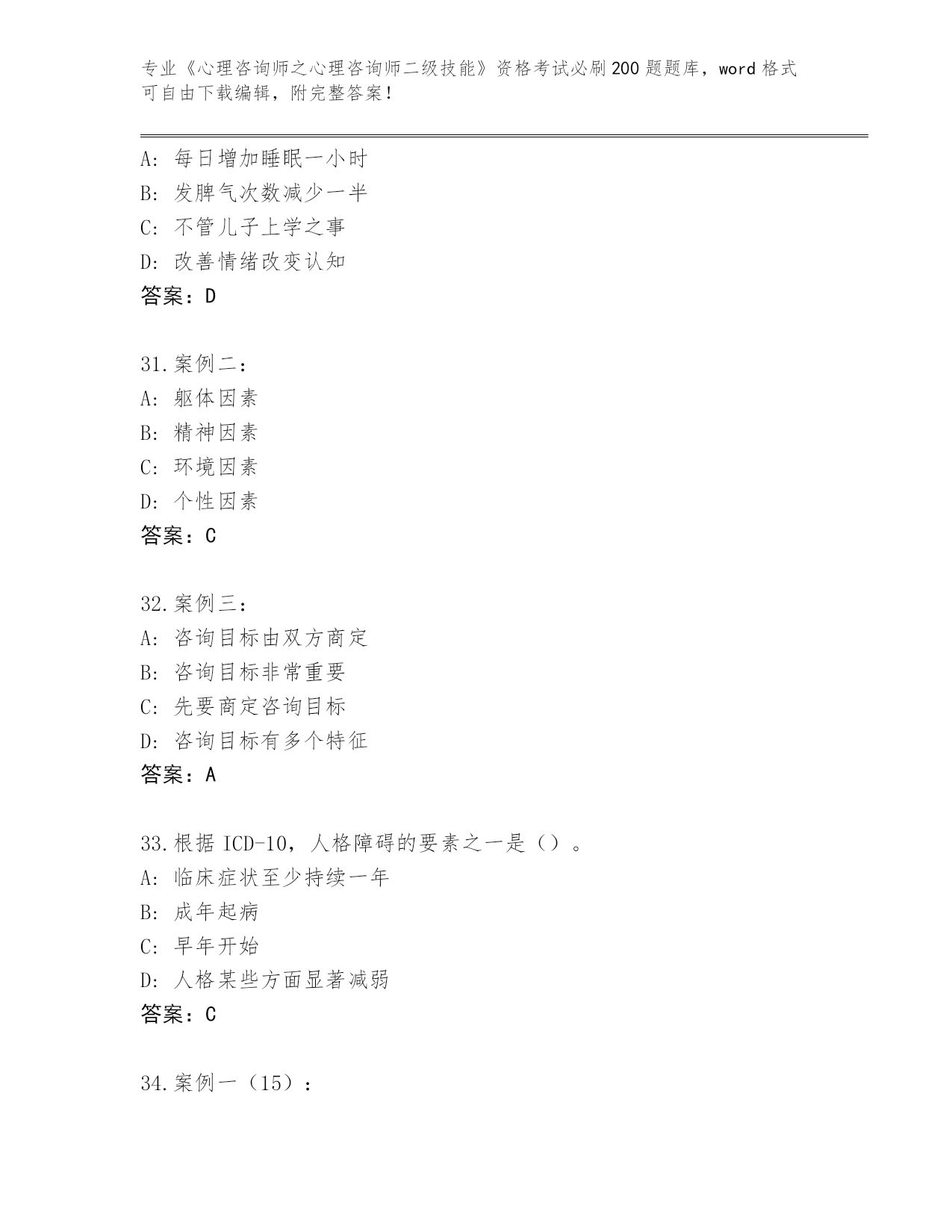 专业《心理咨询师之心理咨询师二级技能》资格考试必刷200题题库，word格式可自由下载编辑，附完整答案！

A：每日增加睡眠一小时
B：发脾气次数减少一半
C：不管儿子上学之事
D：改善情绪改变认知
答案：D

31.案例二：
A：躯体因素
B：精神因素
C：环境因素
D：个性因素
答案：C

32.案例三：
A：咨询目标由双方商定
B：咨询目标非常重要
C：先要商定咨询目标
D：咨询目标有多个特征
答案：A

33.根据ICD-10，人格障碍的要素之一是（）。
A：临床症状至少持续一年
B：成年起病
C：早年开始
D：人格某些方面显著减弱
答案：C

34.案例一（15）：